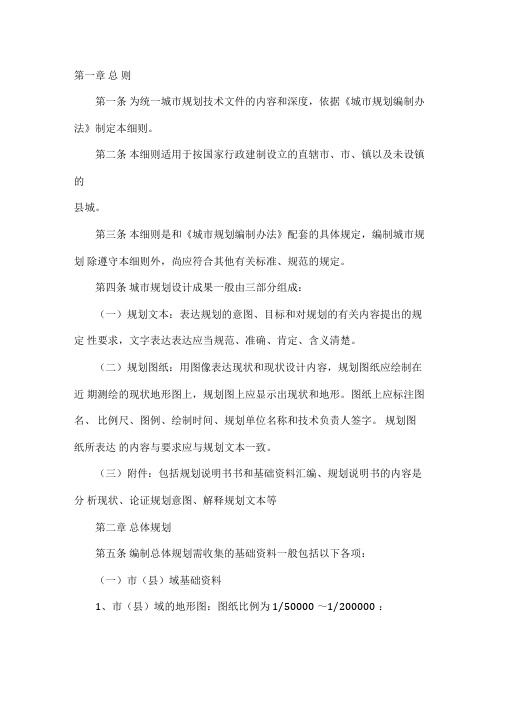 第一章 总 则

第一条 为统一城市规划技术文件的内容和深度，依据《城市规划编制办法》制定本细则。

第二条 本细则适用于按国家行政建制设立的直辖市、市、镇以及未设镇的
县城。

第三条 本细则是和《城市规划编制办法》配套的具体规定，编制城市规划 除遵守本细则外，尚应符合其他有关标准、规范的规定。

第四条 城市规划设计成果一般由三部分组成：

（一）规划文本：表达规划的意图、目标和对规划的有关内容提出的规定 性要求，文字表达表达应当规范、准确、肯定、含义清楚。

（二）规划图纸：用图像表达现状和现状设计内容，规划图纸应绘制在近 期测绘的现状地形图上，规划图上应显示出现状和地形。图纸上应标注图名、 比例尺、图例、绘制时间、规划单位名称和技术负责人签字。 规划图纸所表达 的内容与要求应与规划文本一致。

（三）附件：包括规划说明书书和基础资料汇编、规划说明书的内容是分 析现状、论证规划意图、解释规划文本等

第二章 总体规划

第五条 编制总体规划需收集的基础资料一般包括以下各项：

（一）市（县）域基础资料

1、市（县）域的地形图：图纸比例为 1/50000 ～1/200000 ；